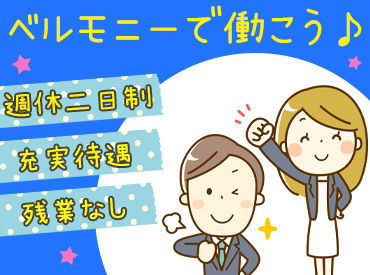 ベルモニーで働こう♪

週休二日制

充実待遇

残業なし